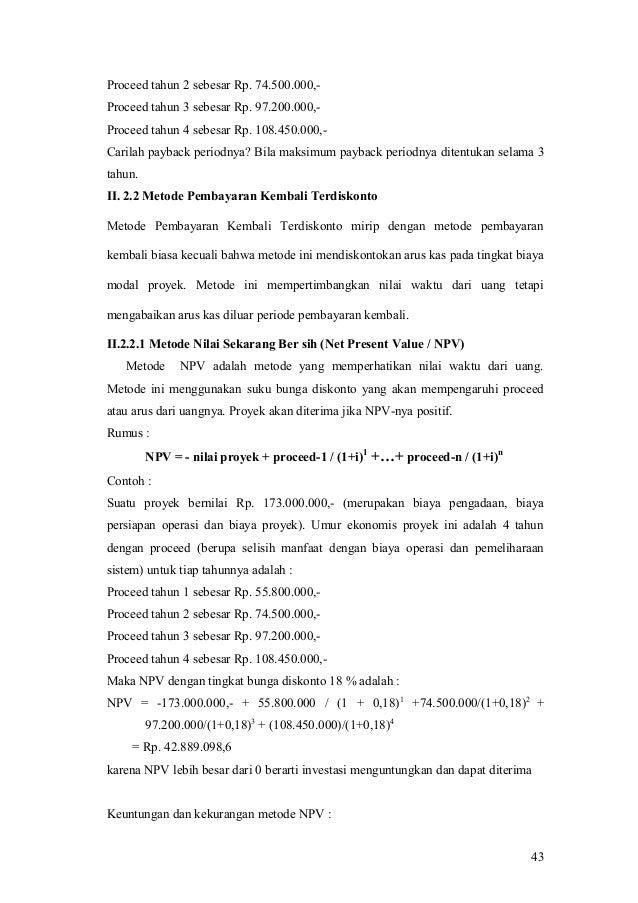 Proceed tahun 2 sebesar Rp. 74.500.000,-
Proceed tahun 3 sebesar Rp. 97.200.000,-
Proceed tahun 4 sebesar Rp. 108.450.000,-
Carilah payback periodnya? Bila maksimum payback periodnya ditentukan selama 3 tahun.

II. 2.2 Metode Pembayaran Kembali Terdiskonto

Metode Pembayaran Kembali Terdiskonto mirip dengan metode pembayaran kembali biasa kecuali bahwa metode ini mendiskontokan arus kas pada tingkat biaya modal proyek. Metode ini mempertimbangkan nilai waktu dari uang tetapi mengabaikan arus kas diluar periode pembayaran kembali.

II.2.2.1 Metode Nilai Sekarang Ber sih (Net Present Value / NPV)

Metode NPV adalah metode yang memperhatikan nilai waktu dari uang. Metode ini menggunakan suku bunga diskonto yang akan mempengaruhi proceed atau arus dari uangnya. Proyek akan diterima jika NPV-nya positif.
Rumus :
NPV = - nilai proyek + proceed-1 / $(1+i)^1$ +…+ proceed-n / $(1+i)^n$
Contoh :
Suatu proyek bernilai Rp. 173.000.000,- (merupakan biaya pengadaan, biaya persiapan operasi dan biaya proyek). Umur ekonomis proyek ini adalah 4 tahun dengan proceed (berupa selisih manfaat dengan biaya operasi dan pemeliharaan sistem) untuk tiap tahunnya adalah :
Proceed tahun 1 sebesar Rp. 55.800.000,-
Proceed tahun 2 sebesar Rp. 74.500.000,-
Proceed tahun 3 sebesar Rp. 97.200.000,-
Proceed tahun 4 sebesar Rp. 108.450.000,-
Maka NPV dengan tingkat bunga diskonto 18 % adalah :
NPV = -173.000.000,- + 55.800.000 / $(1 + 0,18)^1$ +74.500.000/$(1+0,18)^2$ + 97.200.000/$(1+0,18)^3$ + (108.450.000)/$(1+0,18)^4$
= Rp. 42.889.098,6
karena NPV lebih besar dari 0 berarti investasi menguntungkan dan dapat diterima

Keuntungan dan kekurangan metode NPV :

43